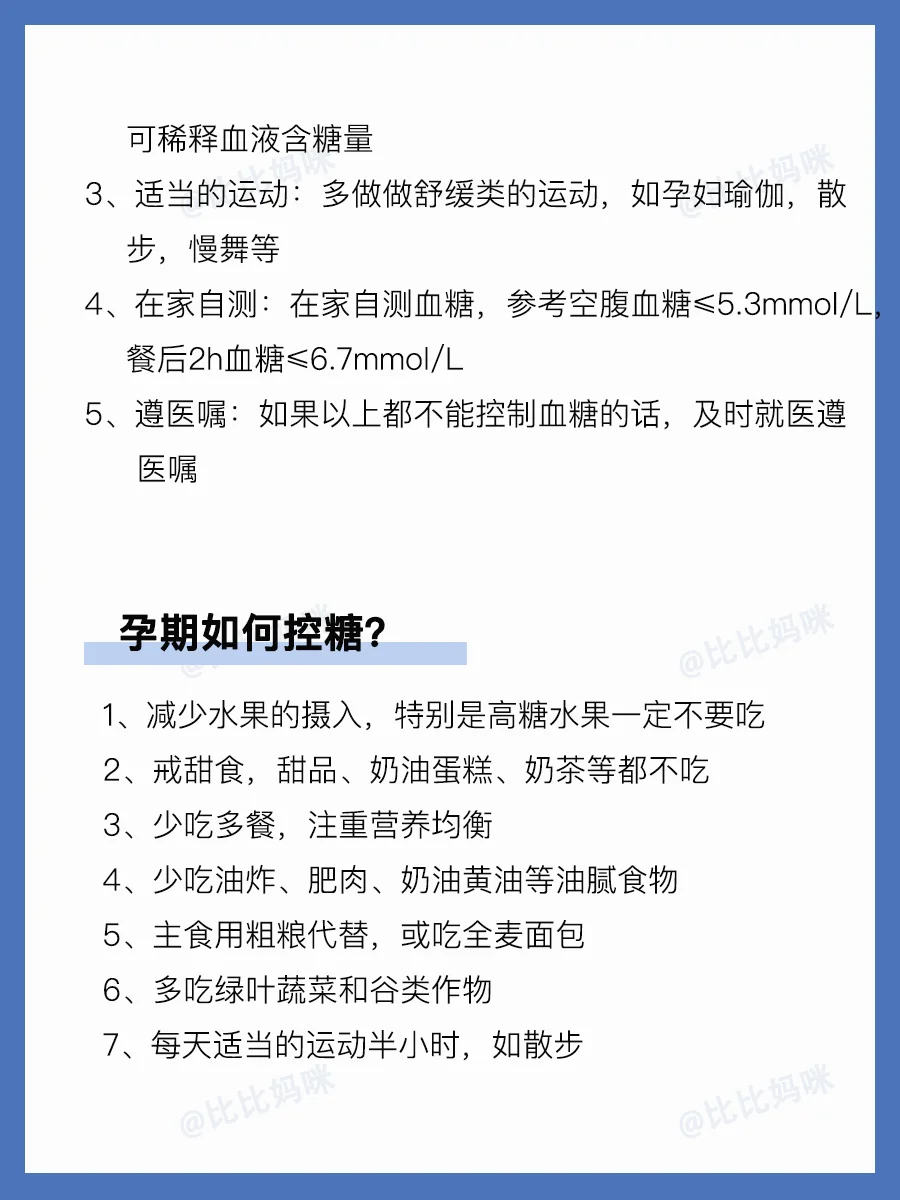 可稀释血液含糖量

3、适当的运动：多做做舒缓类的运动，如孕妇瑜伽，散步，慢舞等

4、在家自测：在家自测血糖，参考空腹血糖≤5.3mmol/L，餐后2h血糖≤6.7mmol/L

5、遵医嘱：如果以上都不能控制血糖的话，及时就医遵医嘱

孕期如何控糖？

1、减少水果的摄入，特别是高糖水果一定不要吃
2、戒甜食，甜品、奶油蛋糕、奶茶等都不吃
3、少吃多餐，注重营养均衡
4、少吃油炸、肥肉、奶油黄油等油腻食物
5、主食用粗粮代替，或吃全麦面包
6、多吃绿叶蔬菜和谷类作物
7、每天适当的运动半小时，如散步

@比比妈咪
@比比妈咪
@比比妈咪
@比比妈咪